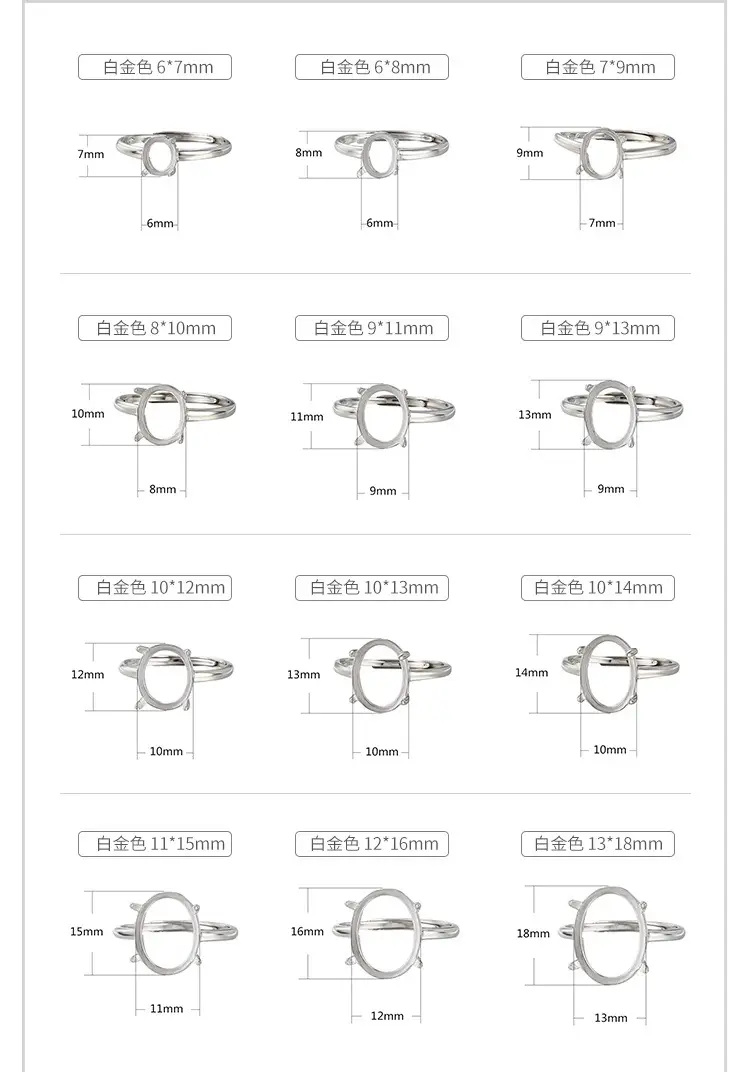 白金色 6*7mm

7mm

6mm

白金色 6*8mm

8mm

6mm

白金色 7*9mm

9mm

7mm

白金色 8*10mm

10mm

8mm

白金色 9*11mm

11mm

9mm

白金色 9*13mm

13mm

9mm

白金色 10*12mm

12mm

10mm

白金色 10*13mm

13mm

10mm

白金色 10*14mm

14mm

10mm

白金色 11*15mm

15mm

11mm

白金色 12*16mm

16mm

12mm

白金色 13*18mm

18mm

13mm